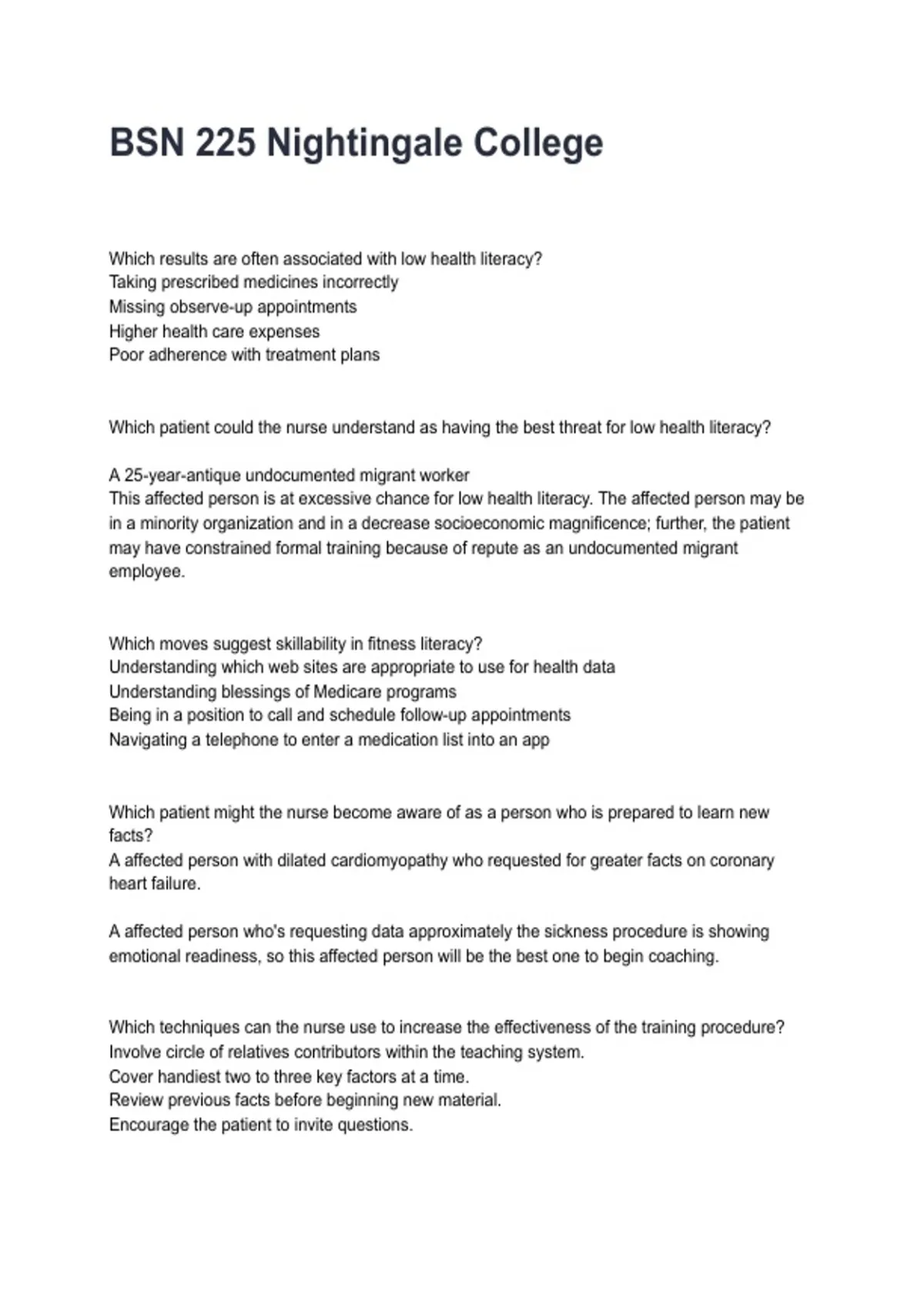 BSN 225 Nightingale College

Which results are often associated with low health literacy?
Taking prescribed medicines incorrectly
Missing observe-up appointments
Higher health care expenses
Poor adherence with treatment plans

Which patient could the nurse understand as having the best threat for low health literacy?

A 25-year-antique undocumented migrant worker
This affected person is at excessive chance for low health literacy. The affected person may be in a minority organization and in a decrease socioeconomic magnificence; further, the patient may have constrained formal training because of repute as an undocumented migrant employee.

Which moves suggest skillability in fitness literacy?
Understanding which web sites are appropriate to use for health data
Understanding blessings of Medicare programs
Being in a position to call and schedule follow-up appointments
Navigating a telephone to enter a medication list into an app

Which patient might the nurse become aware of as a person who is prepared to learn new facts?
A affected person with dilated cardiomyopathy who requested for greater facts on coronary heart failure.

A affected person who's requesting data approximately the sickness procedure is showing emotional readiness, so this affected person will be the best one to begin coaching.

Which techniques can the nurse use to increase the effectiveness of the training procedure?
Involve circle of relatives contributors within the teaching system.
Cover handiest two to three key factors at a time.
Review previous facts before beginning new material.
Encourage the patient to invite questions.